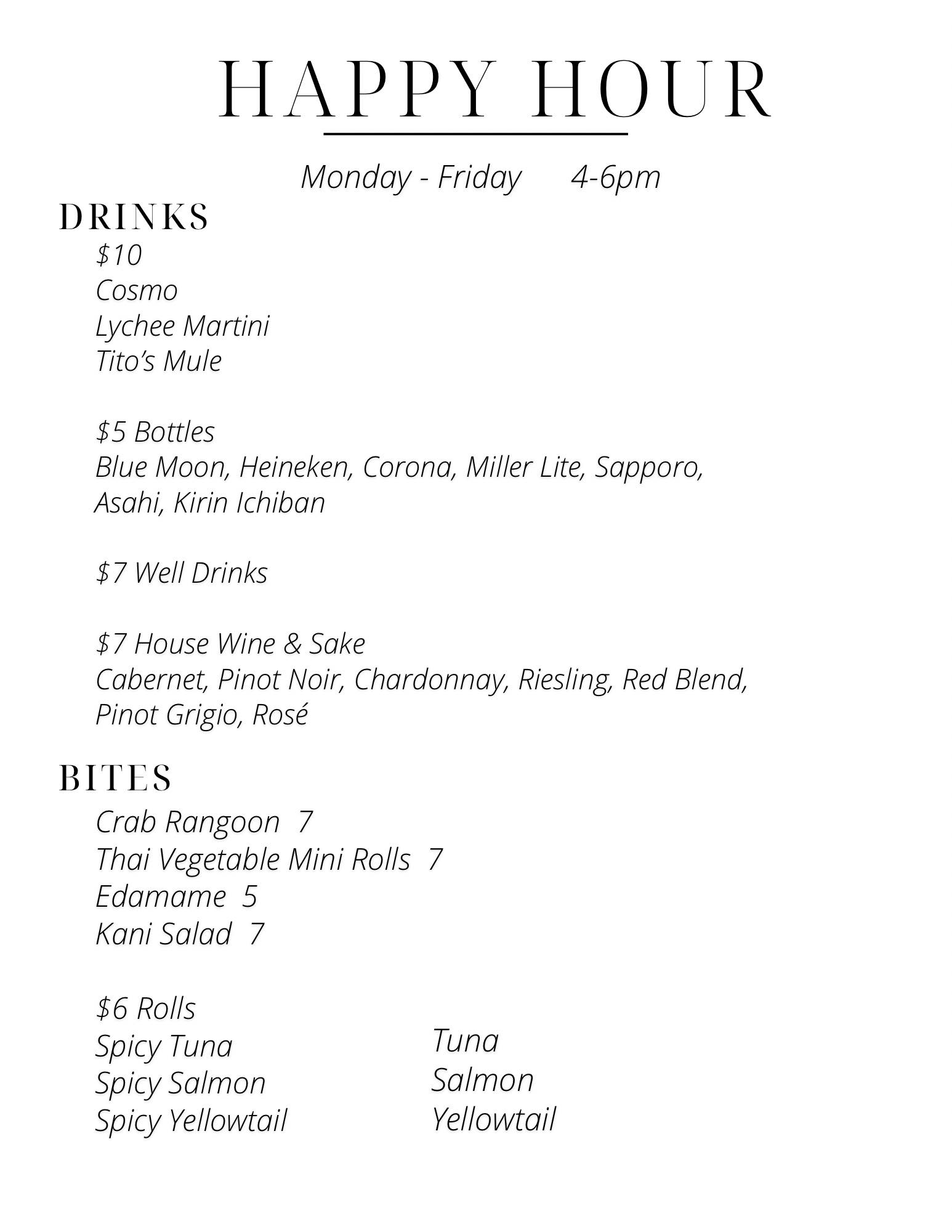 HAPPY HOUR

Monday - Friday 4-6pm

DRINKS

\$10
Cosmo
Lychee Martini
Tito's Mule

\$5 Bottles
Blue Moon, Heineken, Corona, Miller Lite, Sapporo, Asahi, Kirin Ichiban

\$7 Well Drinks

\$7 House Wine & Sake
Cabernet, Pinot Noir, Chardonnay, Riesling, Red Blend, Pinot Grigio, Rosé

BITES

Crab Rangoon 7
Thai Vegetable Mini Rolls 7
Edamame 5
Kani Salad 7

\$6 Rolls
Spicy Tuna
Spicy Salmon
Spicy Yellowtail

Tuna
Salmon
Yellowtail